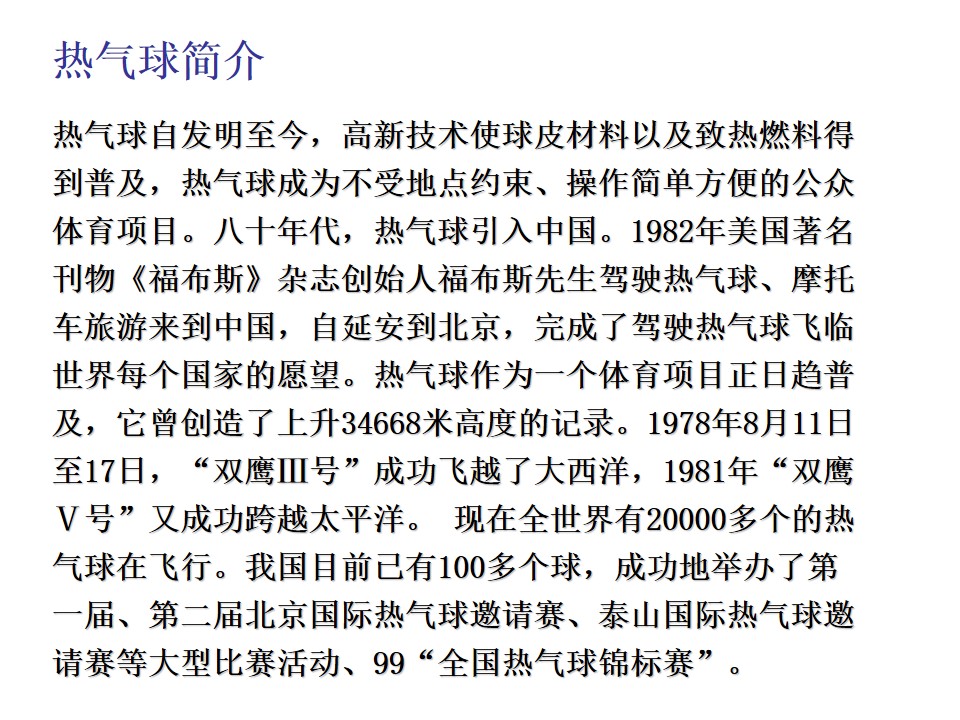 热气球简介

热气球自发明至今，高新技术使球皮材料以及致热燃料得到普及，热气球成为不受地点约束、操作简单方便的公众体育项目。八十年代，热气球引入中国。1982年美国著名刊物《福布斯》杂志创始人福布斯先生驾驶热气球、摩托车旅游来到中国，自延安到北京，完成了驾驶热气球飞临世界每个国家的愿望。热气球作为一个体育项目正日趋普及，它曾创造了上升34668米高度的记录。1978年8月11日至17日，“双鹰Ⅲ号”成功飞越了大西洋，1981年“双鹰Ⅴ号”又成功跨越太平洋。 现在全世界有20000多个的热气球在飞行。我国目前已有100多个球，成功地举办了第一届、第二届北京国际热气球邀请赛、泰山国际热气球邀请赛等大型比赛活动、99“全国热气球锦标赛”。